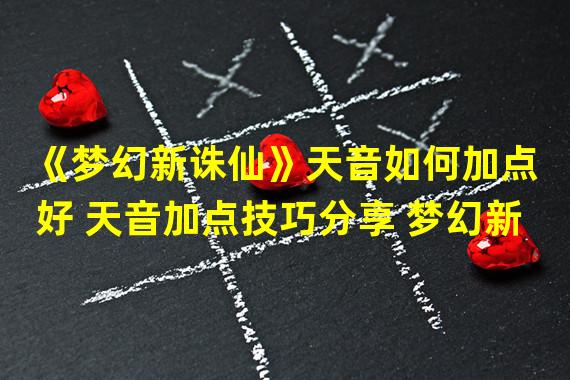 《梦幻新诛仙》天音如何加点好 天音加点技巧分享 梦幻新